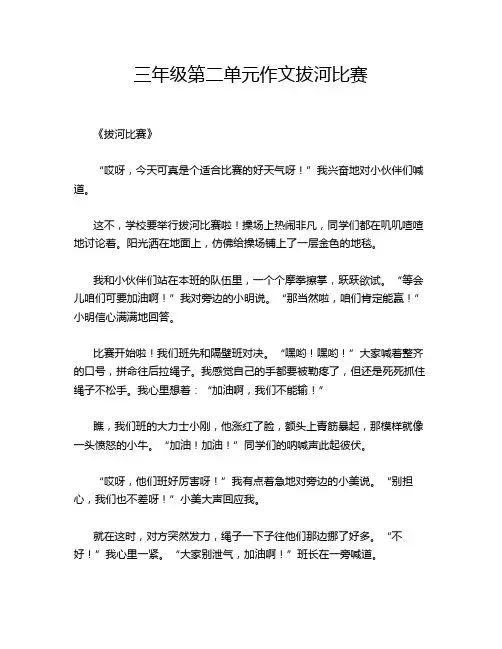 三年级第二单元作文拔河比赛

《拔河比赛》

“哎呀，今天可真是个适合比赛的好天气呀！”我兴奋地对小伙伴们喊道。

这不，学校要举行拔河比赛啦！操场上热闹非凡，同学们都在叽叽喳喳地讨论着。阳光洒在地面上，仿佛给操场铺上了一层金色的地毯。

我和小伙伴们站在本班的队伍里，一个个摩拳擦掌，跃跃欲试。“等会儿咱们可要加油啊！”我对旁边的小明说。“那当然啦，咱们肯定能赢！”小明信心满满地回答。

比赛开始啦！我们班先和隔壁班对决。“嘿哟！嘿哟！”大家喊着整齐的口号，拼命往后拉绳子。我感觉自己的手都要被勒疼了，但还是死死抓住绳子不松手。我心里想着：“加油啊，我们不能输！”

瞧，我们班的大力士小刚，他涨红了脸，额头上青筋暴起，那模样就像一头愤怒的小牛。“加油！加油！”同学们的呐喊声此起彼伏。

“哎呀，他们班好厉害呀！”我有点着急地对旁边的小美说。“别担心，我们也不差呀！”小美大声回应我。

就在这时，对方突然发力，绳子一下子往他们那边挪了好多。“不好！”我心里一紧。“大家别泄气，加油啊！”班长在一旁喊道。